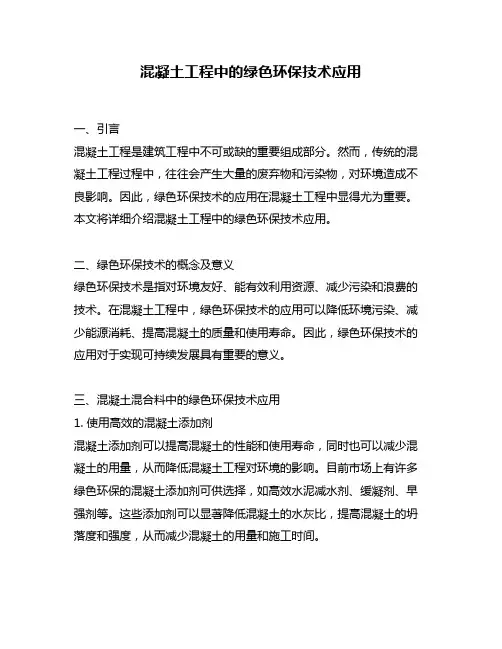 混凝土工程中的绿色环保技术应用

一、引言
混凝土工程是建筑工程中不可或缺的重要组成部分。然而，传统的混凝土工程过程中，往往会产生大量的废弃物和污染物，对环境造成不良影响。因此，绿色环保技术的应用在混凝土工程中显得尤为重要。本文将详细介绍混凝土工程中的绿色环保技术应用。

二、绿色环保技术的概念及意义
绿色环保技术是指对环境友好、能有效利用资源、减少污染和浪费的技术。在混凝土工程中，绿色环保技术的应用可以降低环境污染、减少能源消耗、提高混凝土的质量和使用寿命。因此，绿色环保技术的应用对于实现可持续发展具有重要的意义。

三、混凝土混合料中的绿色环保技术应用
1. 使用高效的混凝土添加剂
混凝土添加剂可以提高混凝土的性能和使用寿命，同时也可以减少混凝土的用量，从而降低混凝土工程对环境的影响。目前市场上有许多绿色环保的混凝土添加剂可供选择，如高效水泥减水剂、缓凝剂、早强剂等。这些添加剂可以显著降低混凝土的水灰比，提高混凝土的坍落度和强度，从而减少混凝土的用量和施工时间。